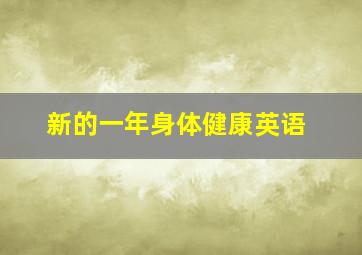 新的一年身体健康英语